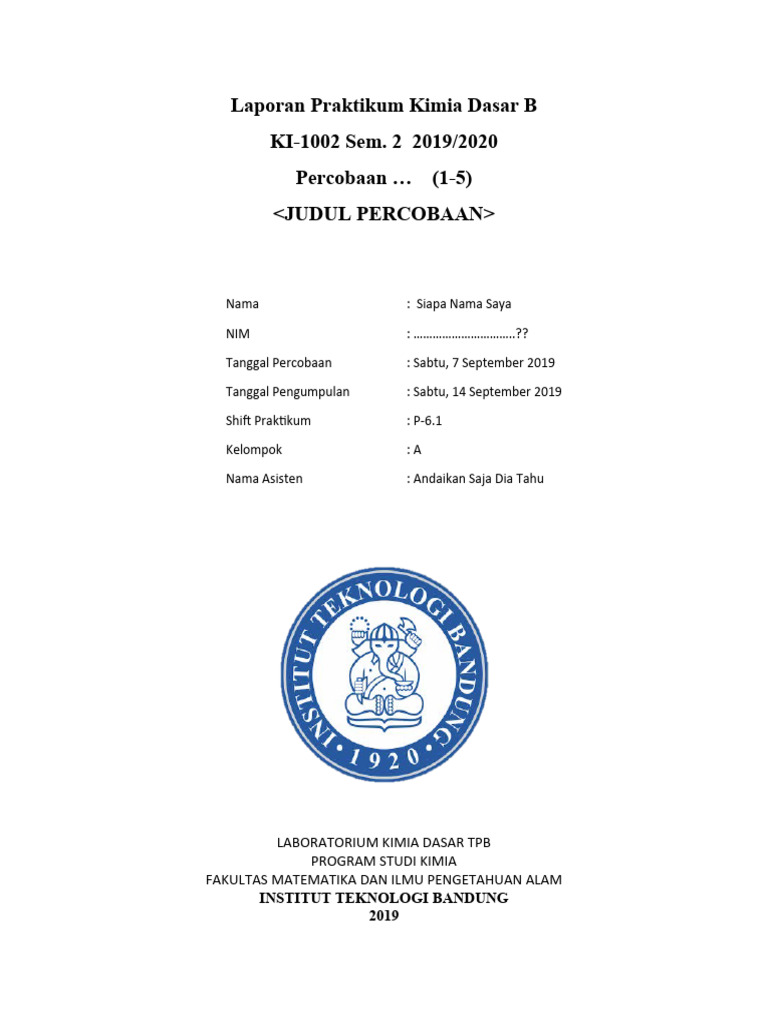 Laporan Praktikum Kimia Dasar B
KI-1002 Sem. 2 2019/2020
Percobaan … (1-5)
<JUDUL PERCOBAAN>

Nama : Siapa Nama Saya
NIM : …………………………..??
Tanggal Percobaan : Sabtu, 7 September 2019
Tanggal Pengumpulan : Sabtu, 14 September 2019
Shift Praktikum : P-6.1
Kelompok : A
Nama Asisten : Andaikan Saja Dia Tahu

INSTITUT TEKNOLOGI BANDUNG • 1920 •

LABORATORIUM KIMIA DASAR TPB
PROGRAM STUDI KIMIA
FAKULTAS MATEMATIKA DAN ILMU PENGETAHUAN ALAM
INSTITUT TEKNOLOGI BANDUNG
2019